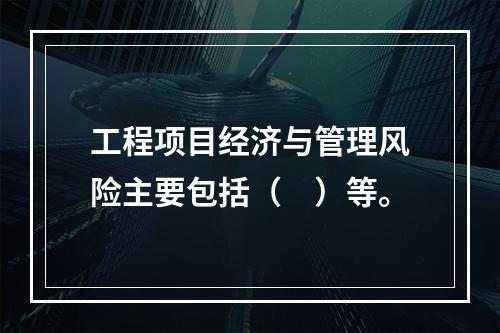 工程项目经济与管理风险主要包括（　）等。